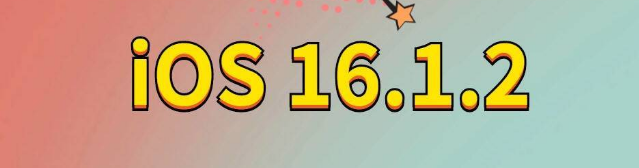 iOS 16.1.2